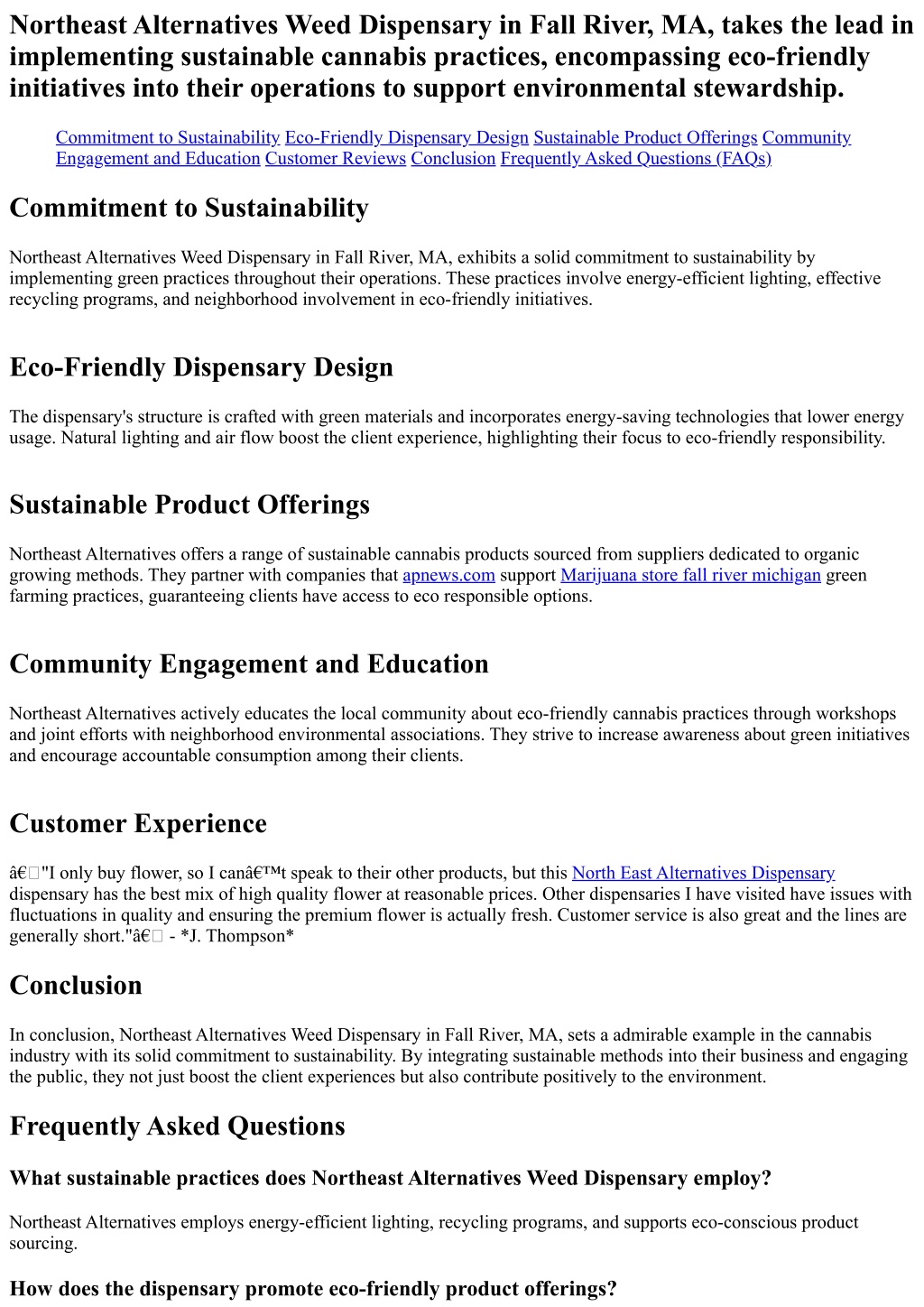 Northeast Alternatives Weed Dispensary in Fall River, MA, takes the lead in implementing sustainable cannabis practices, encompassing eco-friendly initiatives into their operations to support environmental stewardship.

Commitment to Sustainability Eco-Friendly Dispensary Design Sustainable Product Offerings Community Engagement and Education Customer Reviews Conclusion Frequently Asked Questions (FAQs)

Commitment to Sustainability

Northeast Alternatives Weed Dispensary in Fall River, MA, exhibits a solid commitment to sustainability by implementing green practices throughout their operations. These practices involve energy-efficient lighting, effective recycling programs, and neighborhood involvement in eco-friendly initiatives.

Eco-Friendly Dispensary Design

The dispensary's structure is crafted with green materials and incorporates energy-saving technologies that lower energy usage. Natural lighting and air flow boost the client experience, highlighting their focus to eco-friendly responsibility.

Sustainable Product Offerings

Northeast Alternatives offers a range of sustainable cannabis products sourced from suppliers dedicated to organic growing methods. They partner with companies that apnews.com support Marijuana store fall river michigan green farming practices, guaranteeing clients have access to eco responsible options.

Community Engagement and Education

Northeast Alternatives actively educates the local community about eco-friendly cannabis practices through workshops and joint efforts with neighborhood environmental associations. They strive to increase awareness about green initiatives and encourage accountable consumption among their clients.

Customer Experience

â€"I only buy flower, so I canâ€™t speak to their other products, but this North East Alternatives Dispensary dispensary has the best mix of high quality flower at reasonable prices. Other dispensaries I have visited have issues with fluctuations in quality and ensuring the premium flower is actually fresh. Customer service is also great and the lines are generally short."â€ - *J. Thompson*

Conclusion

In conclusion, Northeast Alternatives Weed Dispensary in Fall River, MA, sets a admirable example in the cannabis industry with its solid commitment to sustainability. By integrating sustainable methods into their business and engaging the public, they not just boost the client experiences but also contribute positively to the environment.

Frequently Asked Questions

What sustainable practices does Northeast Alternatives Weed Dispensary employ?

Northeast Alternatives employs energy-efficient lighting, recycling programs, and supports eco-conscious product sourcing.

How does the dispensary promote eco-friendly product offerings?